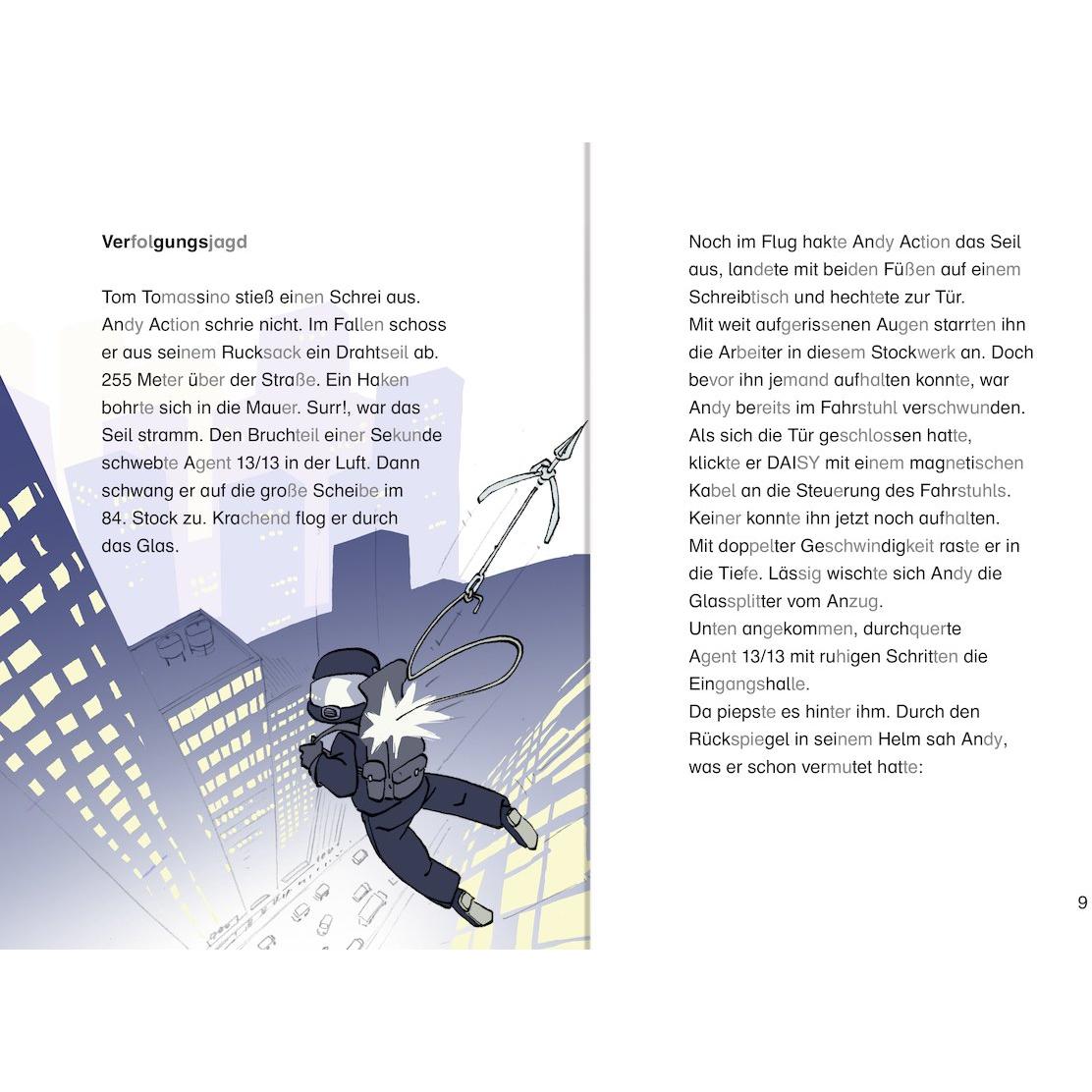 Verfolgungsjagd

Tom Tomassino stieß einen Schrei aus. Andy Action schrie nicht. Im Fallen schoss er aus seinem Rucksack ein Drahtseil ab. 255 Meter über der Straße. Ein Haken bohrte sich in die Mauer. Surr!, war das Seil stramm. Den Bruchteil einer Sekunde schwebte Agent 13/13 in der Luft. Dann schwang er auf die große Scheibe im 84. Stock zu. Krachend flog er durch das Glas.

Noch im Flug hakte Andy Action das Seil aus, landete mit beiden Füßen auf einem Schreibtisch und hechtete zur Tür.
Mit weit aufgerissenen Augen starrten ihn die Arbeiter in diesem Stockwerk an. Doch bevor ihn jemand aufhalten konnte, war Andy bereits im Fahrstuhl verschwunden.
Als sich die Tür geschlossen hatte, klickte er DAISY mit einem magnetischen Kabel an die Steuerung des Fahrstuhls.
Keiner konnte ihn jetzt noch aufhalten.
Mit doppelter Geschwindigkeit raste er in die Tiefe. Lässig wischte sich Andy die Glassplitter vom Anzug.
Unten angekommen, durchquerte Agent 13/13 mit ruhigen Schritten die Eingangshalle.
Da piepste es hinter ihm. Durch den Rückspiegel in seinem Helm sah Andy, was er schon vermutet hatte:

9